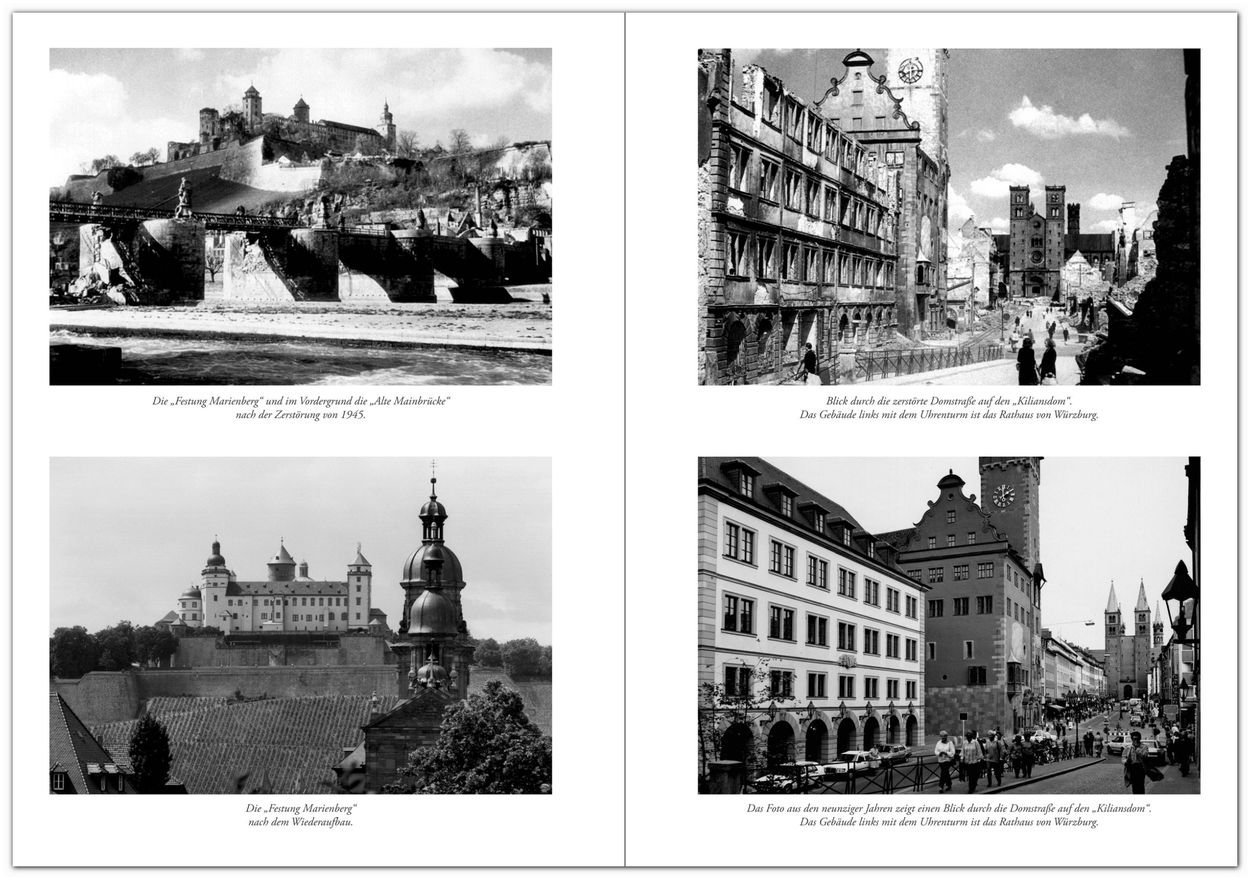 Die „Festung Marienberg“ und im Vordergrund die „Alte Mainbrücke“ nach der Zerstörung von 1945.

Die „Festung Marienberg“ nach dem Wiederaufbau.

Blick durch die zerstörte Domstraße auf den „Kiliansdom“. Das Gebäude links mit dem Uhrenturm ist das Rathaus von Würzburg.

Das Foto aus den neunziger Jahren zeigt einen Blick durch die Domstraße auf den „Kiliansdom“. Das Gebäude links mit dem Uhrenturm ist das Rathaus von Würzburg.